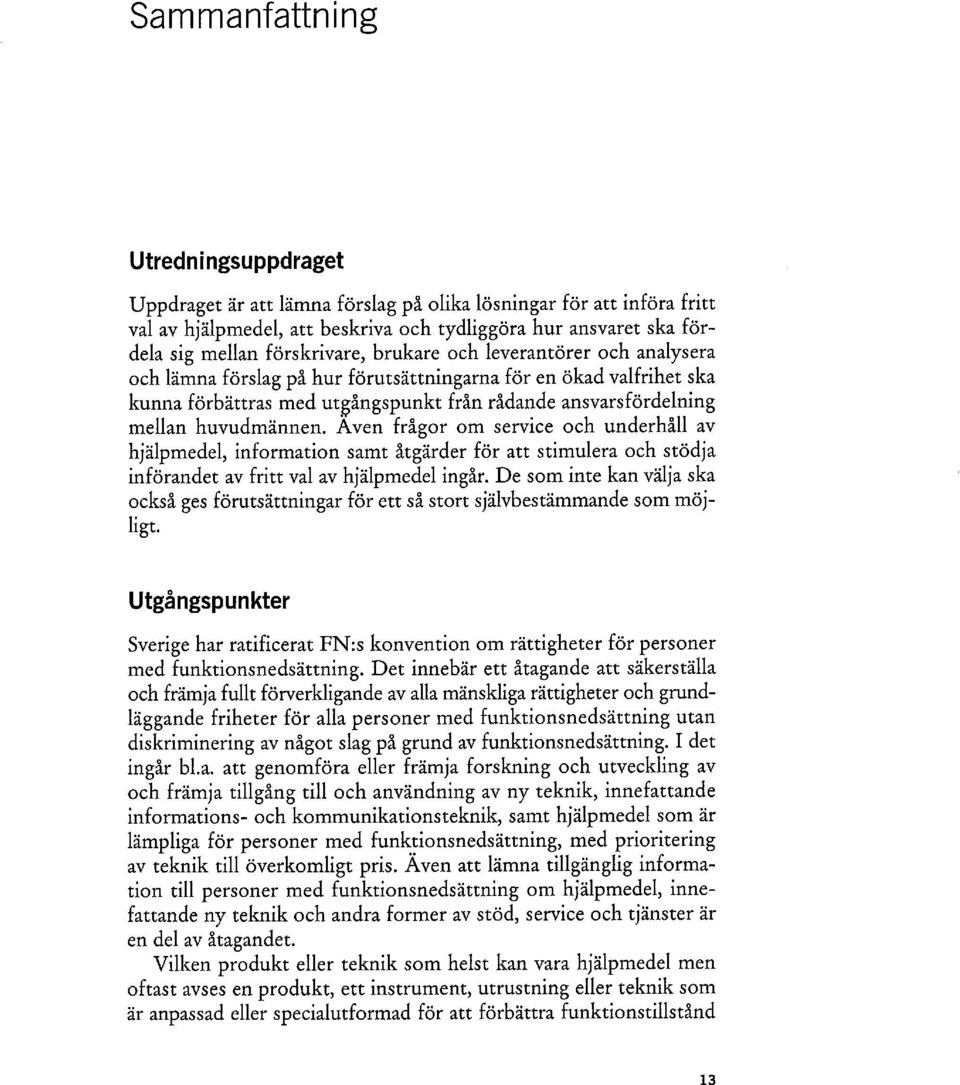 Sammanfattning

Utredningsuppdraget

Uppdraget är att lämna förslag på olika lösningar för att införa fritt val av hjälpmedel, att beskriva och tydliggöra hur ansvaret ska fördela sig mellan förskrivare, brukare och leverantörer och analysera och lämna förslag på hur förutsättningarna för en ökad valfrihet ska kunna förbättras med utgångspunkt från rådande ansvarsfördelning mellan huvudmännen. Även frågor om service och underhåll av hjälpmedel, information samt åtgärder för att stimulera och stödja införandet av fritt val av hjälpmedel ingår. De som inte kan välja ska också ges förutsättningar för ett så stort självbestämmande som möjligt.

Utgångspunkter

Sverige har ratificerat FN:s konvention om rättigheter för personer med funktionsnedsättning. Det innebär ett åtagande att säkerställa och främja fullt förverkligande av alla mänskliga rättigheter och grundläggande friheter för alla personer med funktionsnedsättning utan diskriminering av något slag på grund av funktionsnedsättning. I det ingår bl.a. att genomföra eller främja forskning och utveckling av och främja tillgång till och användning av ny teknik, innefattande informations- och kommunikationsteknik, samt hjälpmedel som är lämpliga för personer med funktionsnedsättning, med prioritering av teknik till överkomligt pris. Även att lämna tillgänglig information till personer med funktionsnedsättning om hjälpmedel, innefattande ny teknik och andra former av stöd, service och tjänster är en del av åtagandet.

Vilken produkt eller teknik som helst kan vara hjälpmedel men oftast avses en produkt, ett instrument, utrustning eller teknik som är anpassad eller specialutformad för att förbättra funktionstillstånd

13